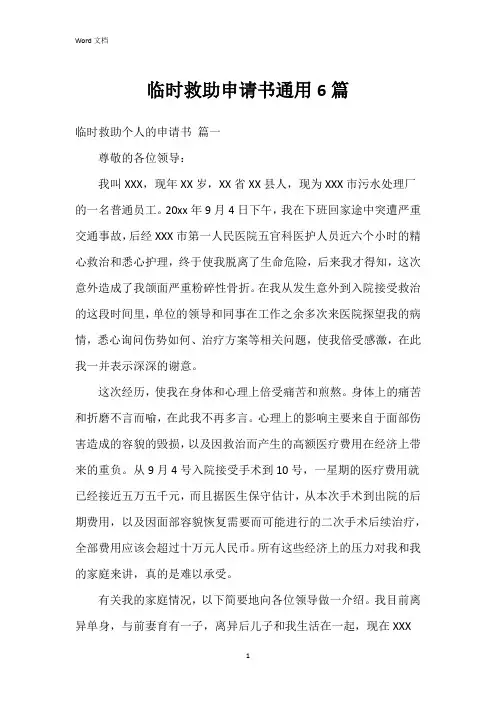 Word 文档

临时救助申请书通用 6 篇

临时救助个人的申请书 篇一

尊敬的各位领导：

我叫 XXX，现年 XX 岁，XX 省 XX 县人，现为 XXX 市污水处理厂的一名普通员工。20xx 年 9 月 4 日下午，我在下班回家途中突遭严重交通事故，后经 XXX 市第一人民医院五官科医护人员近六个小时的精心救治和悉心护理，终于使我脱离了生命危险，后来我才得知，这次意外造成了我颌面严重粉碎性骨折。在我从发生意外到入院接受救治的这段时间里，单位的领导和同事在工作之余多次来医院探望我的病情，悉心询问伤势如何、治疗方案等相关问题，使我倍受感激，在此我一并表示深深的谢意。

这次经历，使我在身体和心理上倍受痛苦和煎熬。身体上的痛苦和折磨不言而喻，在此我不再多言。心理上的影响主要来自于面部伤害造成的容貌的毁损，以及因救治而产生的高额医疗费用在经济上带来的重负。从 9 月 4 号入院接受手术到 10 号，一星期的医疗费用就已经接近五万五千元，而且据医生保守估计，从本次手术到出院的后期费用，以及因面部容貌恢复需要而可能进行的二次手术后续治疗，全部费用应该会超过十万元人民币。所有这些经济上的压力对我和我的家庭来讲，真的是难以承受。

有关我的家庭情况，以下简要地向各位领导做一介绍。我目前离异单身，与前妻育有一子，离异后儿子和我生活在一起，现在 XXX

1